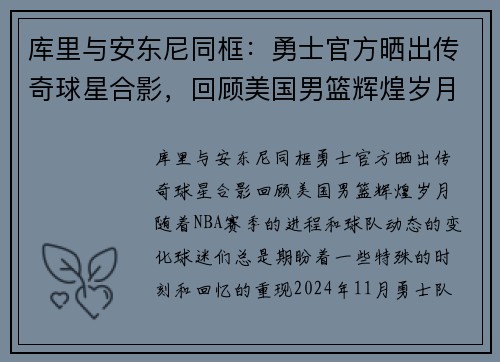 库里与安东尼同框：勇士官方晒出传奇球星合影，回顾美国男篮辉煌岁月

库里与安东尼同框勇士官方晒出传奇球星合影回顾美国男篮辉煌岁月随着NBA赛季的进程和球队动态的变化球迷们总是期盼着一些特殊的时刻和回忆的重现2024年11月勇士队